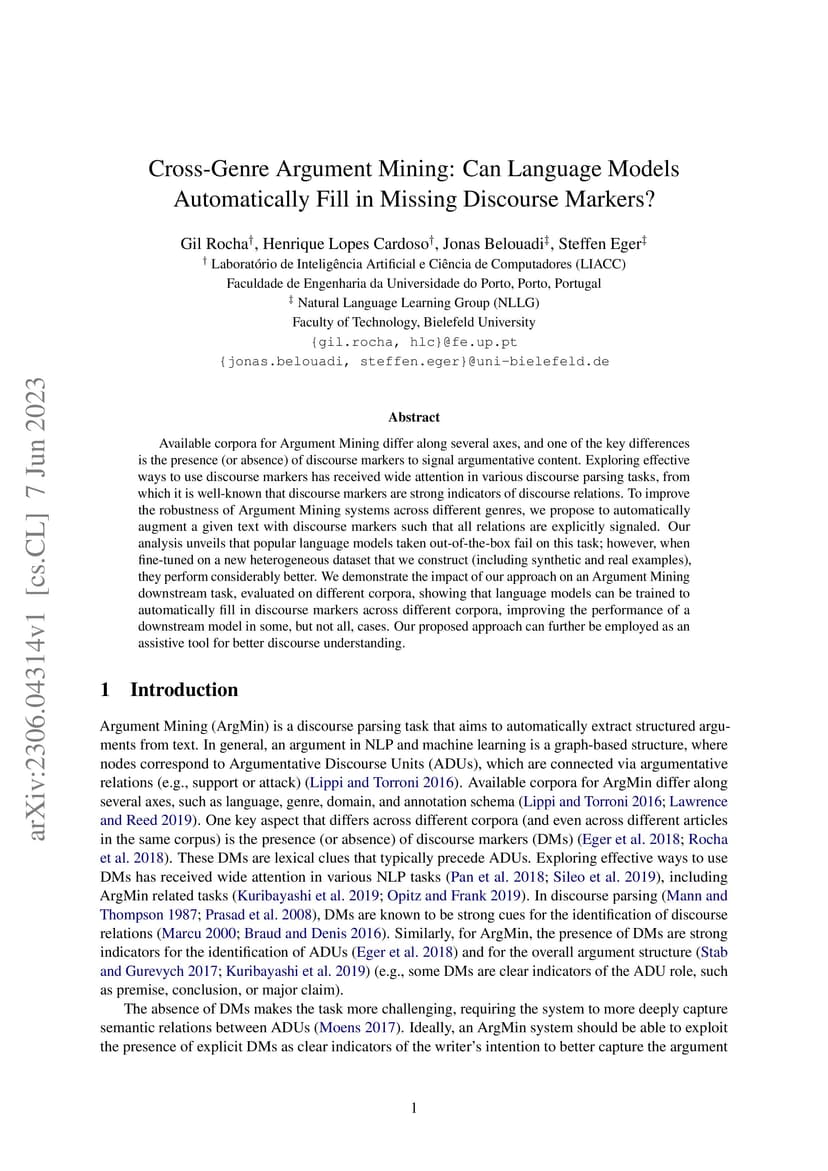 arXiv:2306.04314v1 [cs.CL] 7 Jun 2023

Cross-Genre Argument Mining: Can Language Models Automatically Fill in Missing Discourse Markers?

Gil Rocha$^{\dagger}$, Henrique Lopes Cardoso$^{\dagger}$, Jonas Belouadi$^{\ddagger}$, Steffen Eger$^{\ddagger}$
$^{\dagger}$ Laboratório de Inteligência Artificial e Ciência de Computadores (LIACC)
Faculdade de Engenharia da Universidade do Porto, Porto, Portugal
$^{\ddagger}$ Natural Language Learning Group (NLLG)
Faculty of Technology, Bielefeld University
{gil.rocha, hlc}@fe.up.pt
{jonas.belouadi, steffen.eger}@uni-bielefeld.de

Abstract

Available corpora for Argument Mining differ along several axes, and one of the key differences is the presence (or absence) of discourse markers to signal argumentative content. Exploring effective ways to use discourse markers has received wide attention in various discourse parsing tasks, from which it is well-known that discourse markers are strong indicators of discourse relations. To improve the robustness of Argument Mining systems across different genres, we propose to automatically augment a given text with discourse markers such that all relations are explicitly signaled. Our analysis unveils that popular language models taken out-of-the-box fail on this task; however, when fine-tuned on a new heterogeneous dataset that we construct (including synthetic and real examples), they perform considerably better. We demonstrate the impact of our approach on an Argument Mining downstream task, evaluated on different corpora, showing that language models can be trained to automatically fill in discourse markers across different corpora, improving the performance of a downstream model in some, but not all, cases. Our proposed approach can further be employed as an assistive tool for better discourse understanding.

1 Introduction

Argument Mining (ArgMin) is a discourse parsing task that aims to automatically extract structured arguments from text. In general, an argument in NLP and machine learning is a graph-based structure, where nodes correspond to Argumentative Discourse Units (ADUs), which are connected via argumentative relations (e.g., support or attack) (Lippi and Torroni 2016). Available corpora for ArgMin differ along several axes, such as language, genre, domain, and annotation schema (Lippi and Torroni 2016; Lawrence and Reed 2019). One key aspect that differs across different corpora (and even across different articles in the same corpus) is the presence (or absence) of discourse markers (DMs) (Eger et al. 2018; Rocha et al. 2018). These DMs are lexical clues that typically precede ADUs. Exploring effective ways to use DMs has received wide attention in various NLP tasks (Pan et al. 2018; Sileo et al. 2019), including ArgMin related tasks (Kuribayashi et al. 2019; Opitz and Frank 2019). In discourse parsing (Mann and Thompson 1987; Prasad et al. 2008), DMs are known to be strong cues for the identification of discourse relations (Marcu 2000; Braud and Denis 2016). Similarly, for ArgMin, the presence of DMs are strong indicators for the identification of ADUs (Eger et al. 2018) and for the overall argument structure (Stab and Gurevych 2017; Kuribayashi et al. 2019) (e.g., some DMs are clear indicators of the ADU role, such as premise, conclusion, or major claim).

The absence of DMs makes the task more challenging, requiring the system to more deeply capture semantic relations between ADUs (Moens 2017). Ideally, an ArgMin system should be able to exploit the presence of explicit DMs as clear indicators of the writer's intention to better capture the argument

1